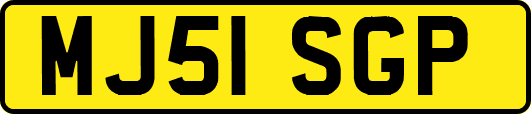 MJ51 SGP